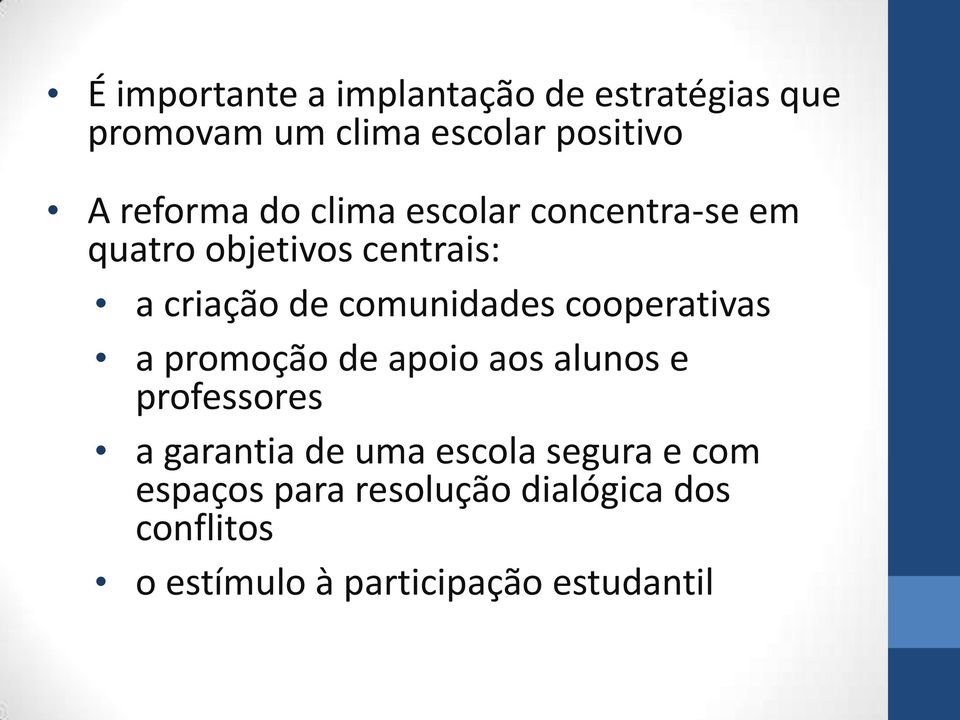 • É importante a implantação de estratégias que promovam um clima escolar positivo

• A reforma do clima escolar concentra-se em quatro objetivos centrais:
  • a criação de comunidades cooperativas
  • a promoção de apoio aos alunos e professores
  • a garantia de uma escola segura e com espaços para resolução dialógica dos conflitos
  • o estímulo à participação estudantil